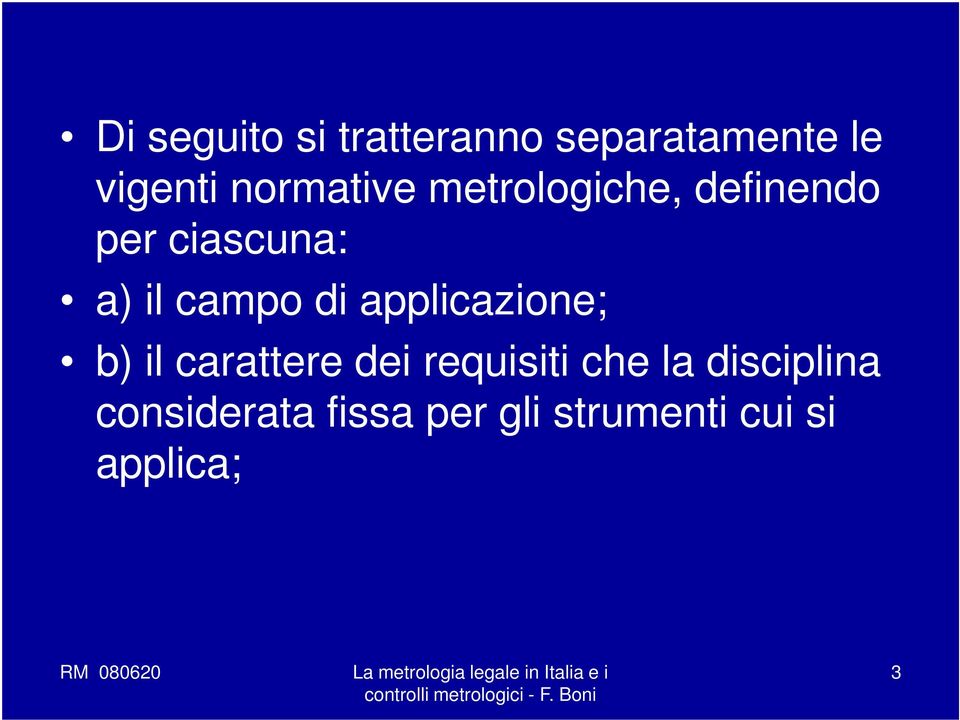 • Di seguito si tratteranno separatamente le vigenti normative metrologiche, definendo per ciascuna:

• a) il campo di applicazione;

• b) il carattere dei requisiti che la disciplina considerata fissa per gli strumenti cui si applica;

RM 080620

La metrologia legale in Italia e i controlli metrologici - F. Boni

3